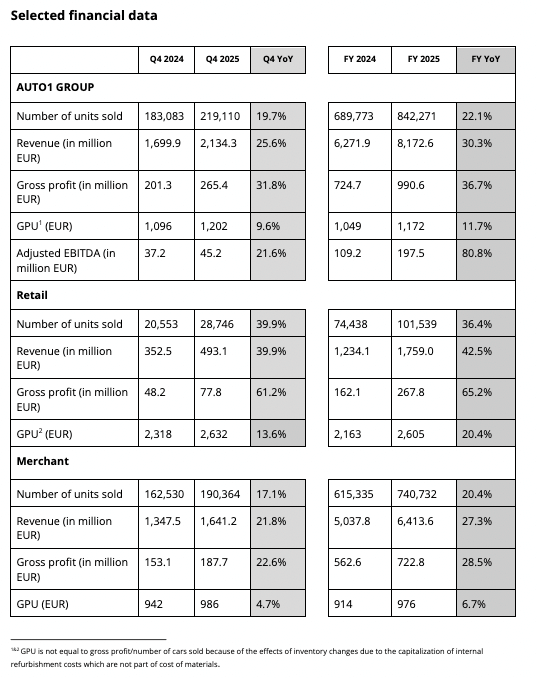 **Selected financial data**

| | Q4 2024 | Q4 2025 | Q4 YoY | FY 2024 | FY 2025 | FY YoY |
|---|---|---|---|---|---|---|
| **AUTO1 GROUP** | | | | | | |
| Number of units sold | 183,083 | 219,110 | 19.7% | 689,773 | 842,271 | 22.1% |
| Revenue (in million EUR) | 1,699.9 | 2,134.3 | 25.6% | 6,271.9 | 8,172.6 | 30.3% |
| Gross profit (in million EUR) | 201.3 | 265.4 | 31.8% | 724.7 | 990.6 | 36.7% |
| GPU$^1$ (EUR) | 1,096 | 1,202 | 9.6% | 1,049 | 1,172 | 11.7% |
| Adjusted EBITDA (in million EUR) | 37.2 | 45.2 | 21.6% | 109.2 | 197.5 | 80.8% |
| **Retail** | | | | | | |
| Number of units sold | 20,553 | 28,746 | 39.9% | 74,438 | 101,539 | 36.4% |
| Revenue (in million EUR) | 352.5 | 493.1 | 39.9% | 1,234.1 | 1,759.0 | 42.5% |
| Gross profit (in million EUR) | 48.2 | 77.8 | 61.2% | 162.1 | 267.8 | 65.2% |
| GPU$^2$ (EUR) | 2,318 | 2,632 | 13.6% | 2,163 | 2,605 | 20.4% |
| **Merchant** | | | | | | |
| Number of units sold | 162,530 | 190,364 | 17.1% | 615,335 | 740,732 | 20.4% |
| Revenue (in million EUR) | 1,347.5 | 1,641.2 | 21.8% | 5,037.8 | 6,413.6 | 27.3% |
| Gross profit (in million EUR) | 153.1 | 187.7 | 22.6% | 562.6 | 722.8 | 28.5% |
| GPU (EUR) | 942 | 986 | 4.7% | 914 | 976 | 6.7% |

$^{1\&2}$ GPU is not equal to gross profit/number of cars sold because of the effects of inventory changes due to the capitalization of internal refurbishment costs which are not part of cost of materials.